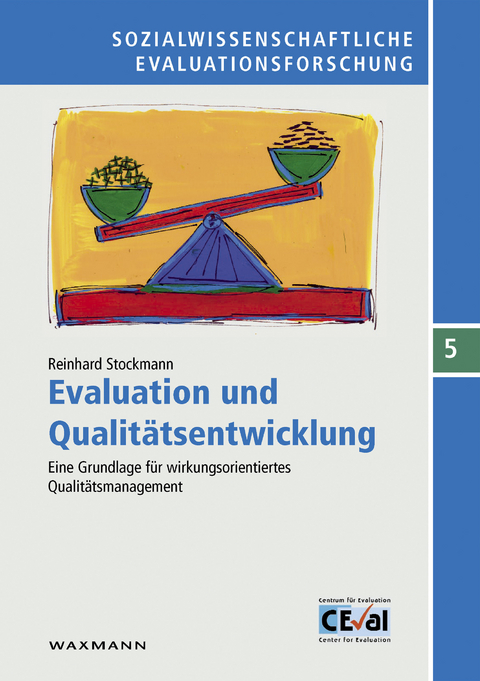 SOZIALWISSENSCHAFTLICHE EVALUATIONSFORSCHUNG

5

Reinhard Stockmann

Evaluation und Qualitätsentwicklung

Eine Grundlage für wirkungsorientiertes Qualitätsmanagement

Centrum für Evaluation
CEval
Center for Evaluation

WAXMANN